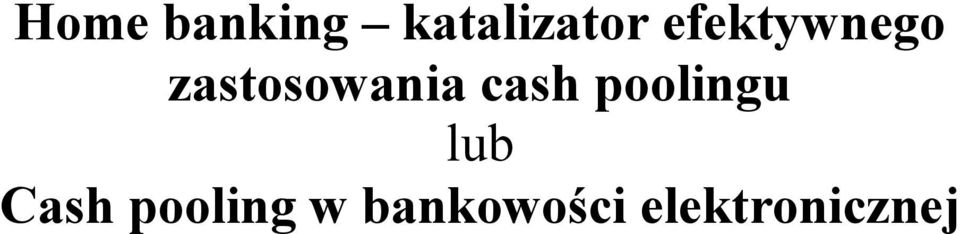 Home banking – katalizator efektywnego zastosowania cash poolingu
lub
Cash pooling w bankowości elektronicznej